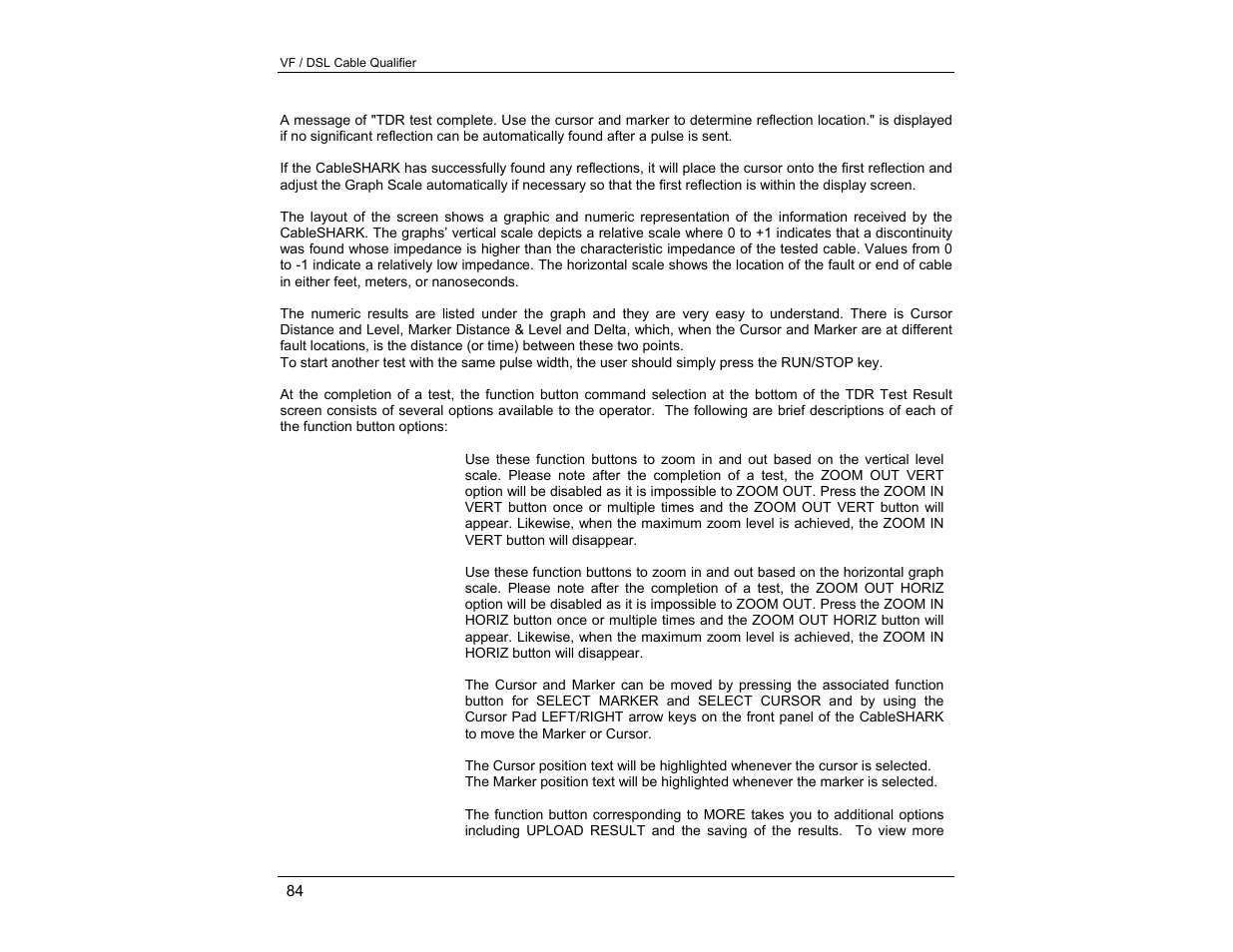 VF / DSL Cable Qualifier

A message of "TDR test complete. Use the cursor and marker to determine reflection location." is displayed if no significant reflection can be automatically found after a pulse is sent.

If the CableSHARK has successfully found any reflections, it will place the cursor onto the first reflection and adjust the Graph Scale automatically if necessary so that the first reflection is within the display screen.

The layout of the screen shows a graphic and numeric representation of the information received by the CableSHARK. The graphs' vertical scale depicts a relative scale where 0 to +1 indicates that a discontinuity was found whose impedance is higher than the characteristic impedance of the tested cable. Values from 0 to -1 indicate a relatively low impedance. The horizontal scale shows the location of the fault or end of cable in either feet, meters, or nanoseconds.

The numeric results are listed under the graph and they are very easy to understand. There is Cursor Distance and Level, Marker Distance & Level and Delta, which, when the Cursor and Marker are at different fault locations, is the distance (or time) between these two points.
To start another test with the same pulse width, the user should simply press the RUN/STOP key.

At the completion of a test, the function button command selection at the bottom of the TDR Test Result screen consists of several options available to the operator. The following are brief descriptions of each of the function button options:

Use these function buttons to zoom in and out based on the vertical level scale. Please note after the completion of a test, the ZOOM OUT VERT option will be disabled as it is impossible to ZOOM OUT. Press the ZOOM IN VERT button once or multiple times and the ZOOM OUT VERT button will appear. Likewise, when the maximum zoom level is achieved, the ZOOM IN VERT button will disappear.

Use these function buttons to zoom in and out based on the horizontal graph scale. Please note after the completion of a test, the ZOOM OUT HORIZ option will be disabled as it is impossible to ZOOM OUT. Press the ZOOM IN HORIZ button once or multiple times and the ZOOM OUT HORIZ button will appear. Likewise, when the maximum zoom level is achieved, the ZOOM IN HORIZ button will disappear.

The Cursor and Marker can be moved by pressing the associated function button for SELECT MARKER and SELECT CURSOR and by using the Cursor Pad LEFT/RIGHT arrow keys on the front panel of the CableSHARK to move the Marker or Cursor.

The Cursor position text will be highlighted whenever the cursor is selected. The Marker position text will be highlighted whenever the marker is selected.

The function button corresponding to MORE takes you to additional options including UPLOAD RESULT and the saving of the results. To view more

84